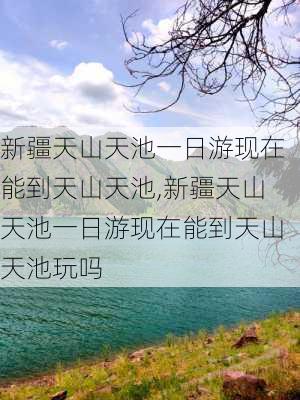 新疆天山天池一日游现在能到天山天池,新疆天山天池一日游现在能到天山天池玩吗